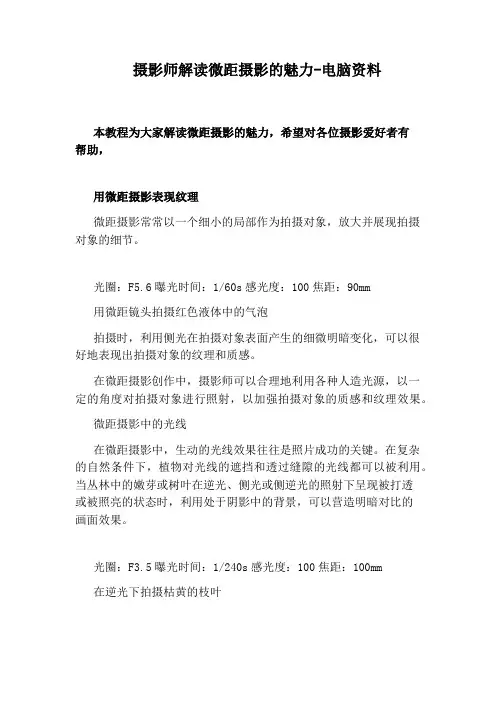 摄影师解读微距摄影的魅力-电脑资料

本教程为大家解读微距摄影的魅力，希望对各位摄影爱好者有帮助，

用微距摄影表现纹理

微距摄影常常以一个细小的局部作为拍摄对象，放大并展现拍摄对象的细节。

光圈：F5.6 曝光时间：1/60s 感光度：100 焦距：90mm

用微距镜头拍摄红色液体中的气泡

拍摄时，利用侧光在拍摄对象表面产生的细微明暗变化，可以很好地表现出拍摄对象的纹理和质感。

在微距摄影创作中，摄影师可以合理地利用各种人造光源，以一定的角度对拍摄对象进行照射，以加强拍摄对象的质感和纹理效果。

微距摄影中的光线

在微距摄影中，生动的光线效果往往是照片成功的关键。在复杂的自然条件下，植物对光线的遮挡和透过缝隙的光线都可以被利用。当丛林中的嫩芽或树叶在逆光、侧光或侧逆光的照射下呈现被打透或被照亮的状态时，利用处于阴影中的背景，可以营造明暗对比的画面效果。

光圈：F3.5 曝光时间：1/240s 感光度：100 焦距：100mm

在逆光下拍摄枯黄的枝叶